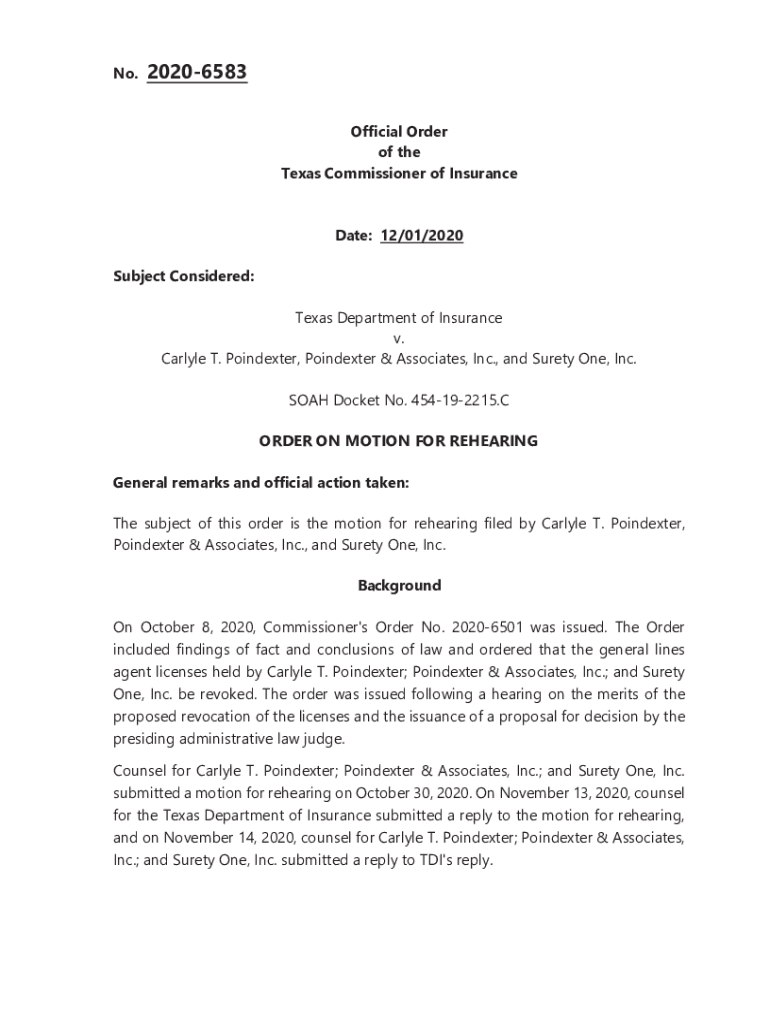 No. 2020-6583

Official Order
of the
Texas Commissioner of Insurance

Date: 12/01/2020

Subject Considered:

Texas Department of Insurance
v.
Carlyle T. Poindexter, Poindexter & Associates, Inc., and Surety One, Inc.

SOAH Docket No. 454-19-2215.C

ORDER ON MOTION FOR REHEARING

General remarks and official action taken:

The subject of this order is the motion for rehearing filed by Carlyle T. Poindexter, Poindexter & Associates, Inc., and Surety One, Inc.

Background

On October 8, 2020, Commissioner's Order No. 2020-6501 was issued. The Order included findings of fact and conclusions of law and ordered that the general lines agent licenses held by Carlyle T. Poindexter; Poindexter & Associates, Inc.; and Surety One, Inc. be revoked. The order was issued following a hearing on the merits of the proposed revocation of the licenses and the issuance of a proposal for decision by the presiding administrative law judge.

Counsel for Carlyle T. Poindexter; Poindexter & Associates, Inc.; and Surety One, Inc. submitted a motion for rehearing on October 30, 2020. On November 13, 2020, counsel for the Texas Department of Insurance submitted a reply to the motion for rehearing, and on November 14, 2020, counsel for Carlyle T. Poindexter; Poindexter & Associates, Inc.; and Surety One, Inc. submitted a reply to TDI's reply.